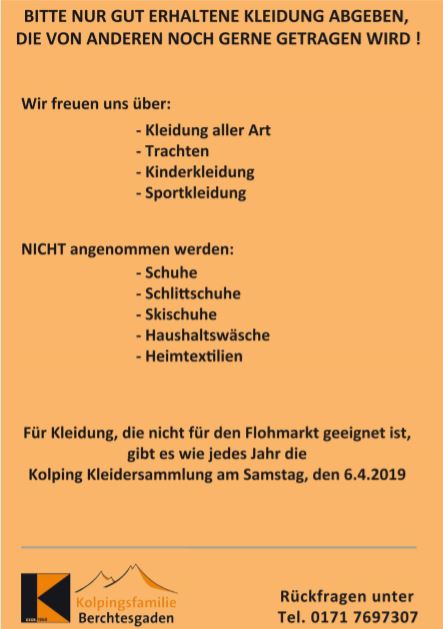 BITTE NUR GUT ERHALTENE KLEIDUNG ABGEBEN, DIE VON ANDEREN NOCH GERNE GETRAGEN WIRD !

Wir freuen uns über:

- Kleidung aller Art
- Trachten
- Kinderkleidung
- Sportkleidung

NICHT angenommen werden:

- Schuhe
- Schlittschuhe
- Skischuhe
- Haushaltswäsche
- Heimtextilien

Für Kleidung, die nicht für den Flohmarkt geeignet ist, gibt es wie jedes Jahr die Kolping Kleidersammlung am Samstag, den 6.4.2019

Kolpingsfamilie
Berchtesgaden

Rückfragen unter
Tel. 0171 7697307